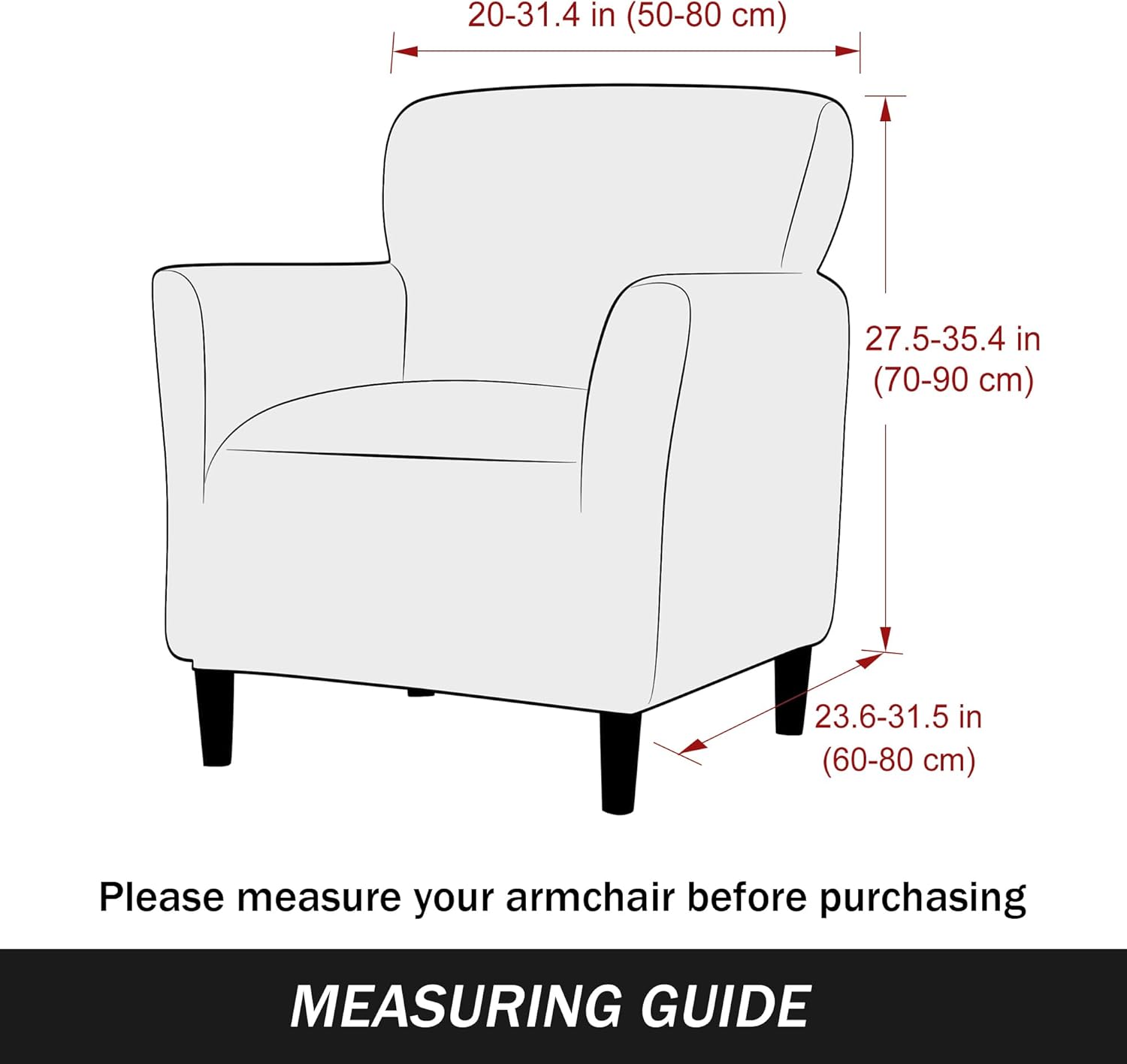 20-31.4 in (50-80 cm)

27.5-35.4 in
(70-90 cm)

23.6-31.5 in
(60-80 cm)

Please measure your armchair before purchasing

MEASURING GUIDE